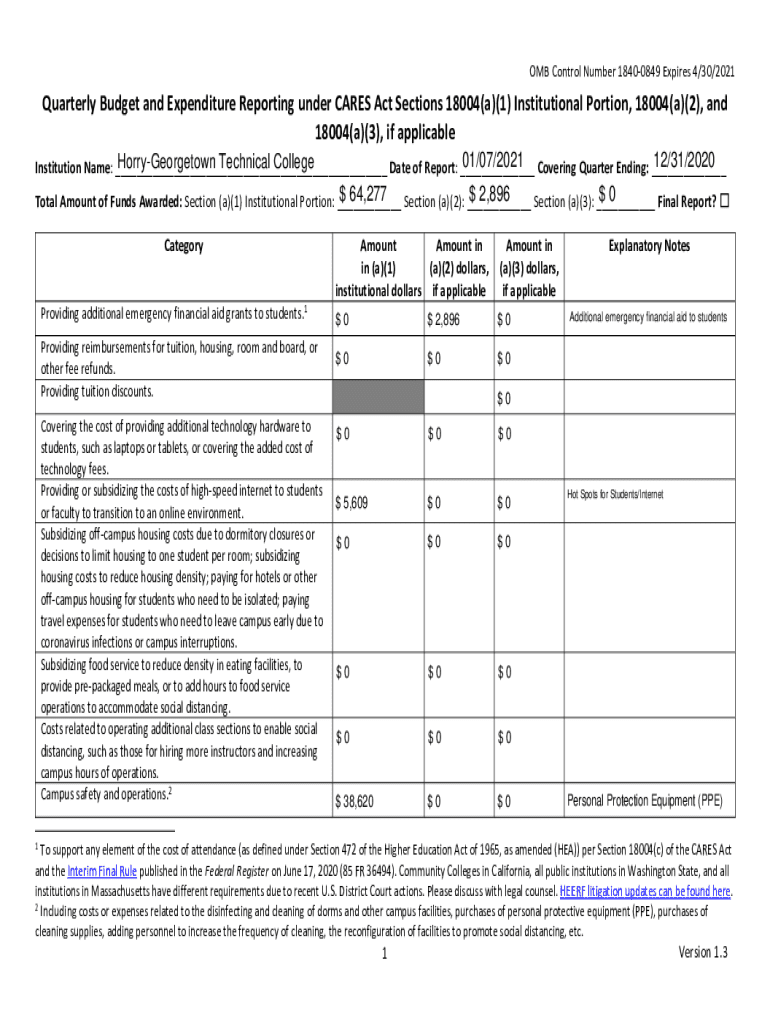 OMB Control Number 1840-0849 Expires 4/30/2021

Quarterly Budget and Expenditure Reporting under CARES Act Sections 18004(a)(1) Institutional Portion, 18004(a)(2), and 18004(a)(3), if applicable

Institution Name: Horry-Georgetown Technical College Date of Report: 01/07/2021 Covering Quarter Ending: 12/31/2020

Total Amount of Funds Awarded: Section (a)(1) Institutional Portion: $ 64,277 Section (a)(2): $ 2,896 Section (a)(3): $ 0 Final Report? ☐

| Category | Amount in (a)(1) institutional dollars | Amount in (a)(2) dollars, if applicable | Amount in (a)(3) dollars, if applicable | Explanatory Notes |
|---|---|---|---|---|
| Providing additional emergency financial aid grants to students.$^1$ | $ 0 | $ 2,896 | $ 0 | Additional emergency financial aid to students |
| Providing reimbursements for tuition, housing, room and board, or other fee refunds. | $ 0 | $ 0 | $ 0 | |
| Providing tuition discounts. | | | $ 0 | |
| Covering the cost of providing additional technology hardware to students, such as laptops or tablets, or covering the added cost of technology fees. | $ 0 | $ 0 | $ 0 | |
| Providing or subsidizing the costs of high-speed internet to students or faculty to transition to an online environment. | $ 5,609 | $ 0 | $ 0 | Hot Spots for Students/Internet |
| Subsidizing off-campus housing costs due to dormitory closures or decisions to limit housing to one student per room; subsidizing housing costs to reduce housing density; paying for hotels or other off-campus housing for students who need to be isolated; paying travel expenses for students who need to leave campus early due to coronavirus infections or campus interruptions. | $ 0 | $ 0 | $ 0 | |
| Subsidizing food service to reduce density in eating facilities, to provide pre-packaged meals, or to add hours to food service operations to accommodate social distancing. | $ 0 | $ 0 | $ 0 | |
| Costs related to operating additional class sections to enable social distancing, such as those for hiring more instructors and increasing campus hours of operations. | $ 0 | $ 0 | $ 0 | |
| Campus safety and operations.$^2$ | $ 38,620 | $ 0 | $ 0 | Personal Protection Equipment (PPE) |

$^1$ To support any element of the cost of attendance (as defined under Section 472 of the Higher Education Act of 1965, as amended (HEA)) per Section 18004(c) of the CARES Act and the Interim Final Rule published in the Federal Register on June 17, 2020 (85 FR 36494). Community Colleges in California, all public institutions in Washington State, and all institutions in Massachusetts have different requirements due to recent U.S. District Court actions. Please discuss with legal counsel. HEERF litigation updates can be found here.
$^2$ Including costs or expenses related to the disinfecting and cleaning of dorms and other campus facilities, purchases of personal protective equipment (PPE), purchases of cleaning supplies, adding personnel to increase the frequency of cleaning, the reconfiguration of facilities to promote social distancing, etc.

1

Version 1.3